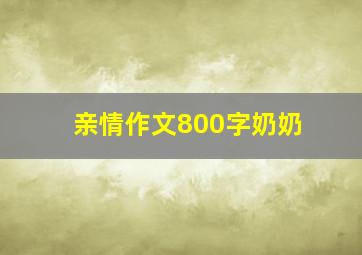 亲情作文800字奶奶